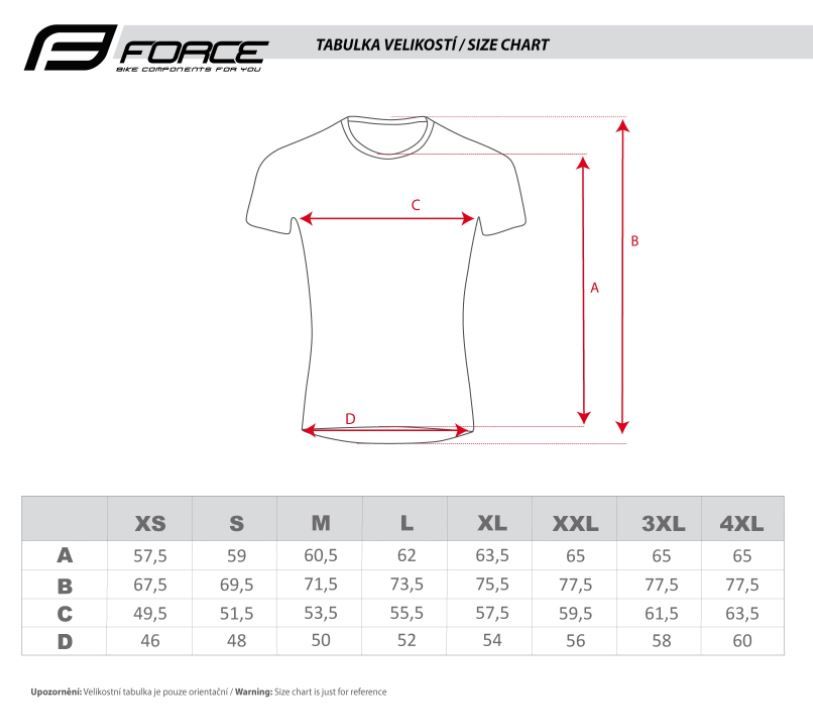 FORCE
BIKE COMPONENTS FOR YOU

TABULKA VELIKOSTÍ / SIZE CHART

C

B

A

D

| | XS | S | M | L | XL | XXL | 3XL | 4XL |
|---|---|---|---|---|---|---|---|---|
| A | 57,5 | 59 | 60,5 | 62 | 63,5 | 65 | 65 | 65 |
| B | 67,5 | 69,5 | 71,5 | 73,5 | 75,5 | 77,5 | 77,5 | 77,5 |
| C | 49,5 | 51,5 | 53,5 | 55,5 | 57,5 | 59,5 | 61,5 | 63,5 |
| D | 46 | 48 | 50 | 52 | 54 | 56 | 58 | 60 |

Upozornění: Velikostní tabulka je pouze orientační / Warning: Size chart is just for reference